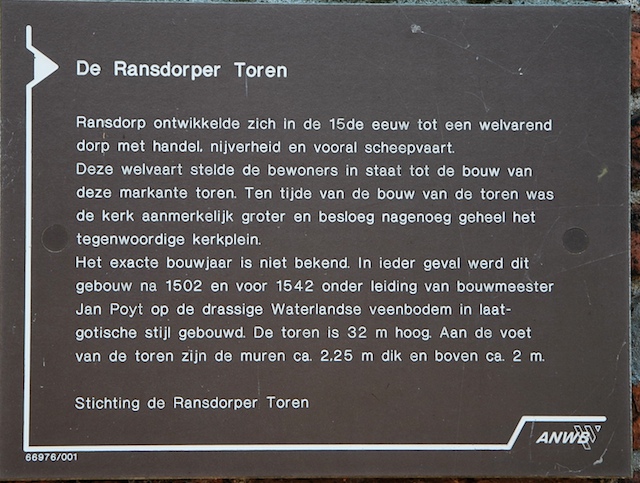 De Ransdorper Toren

Ransdorp ontwikkelde zich in de 15de eeuw tot een welvarend dorp met handel, nijverheid en vooral scheepvaart.
Deze welvaart stelde de bewoners in staat tot de bouw van deze markante toren. Ten tijde van de bouw van de toren was de kerk aanmerkelijk groter en besloeg nagenoeg geheel het tegenwoordige kerkplein.
Het exacte bouwjaar is niet bekend. In ieder geval werd dit gebouw na 1502 en voor 1542 onder leiding van bouwmeester Jan Poyt op de drassige Waterlandse veenbodem in laatgotische stijl gebouwd. De toren is 32 m hoog. Aan de voet van de toren zijn de muren ca. 2,25 m dik en boven ca. 2 m.

Stichting de Ransdorper Toren

ANWB

66976/001